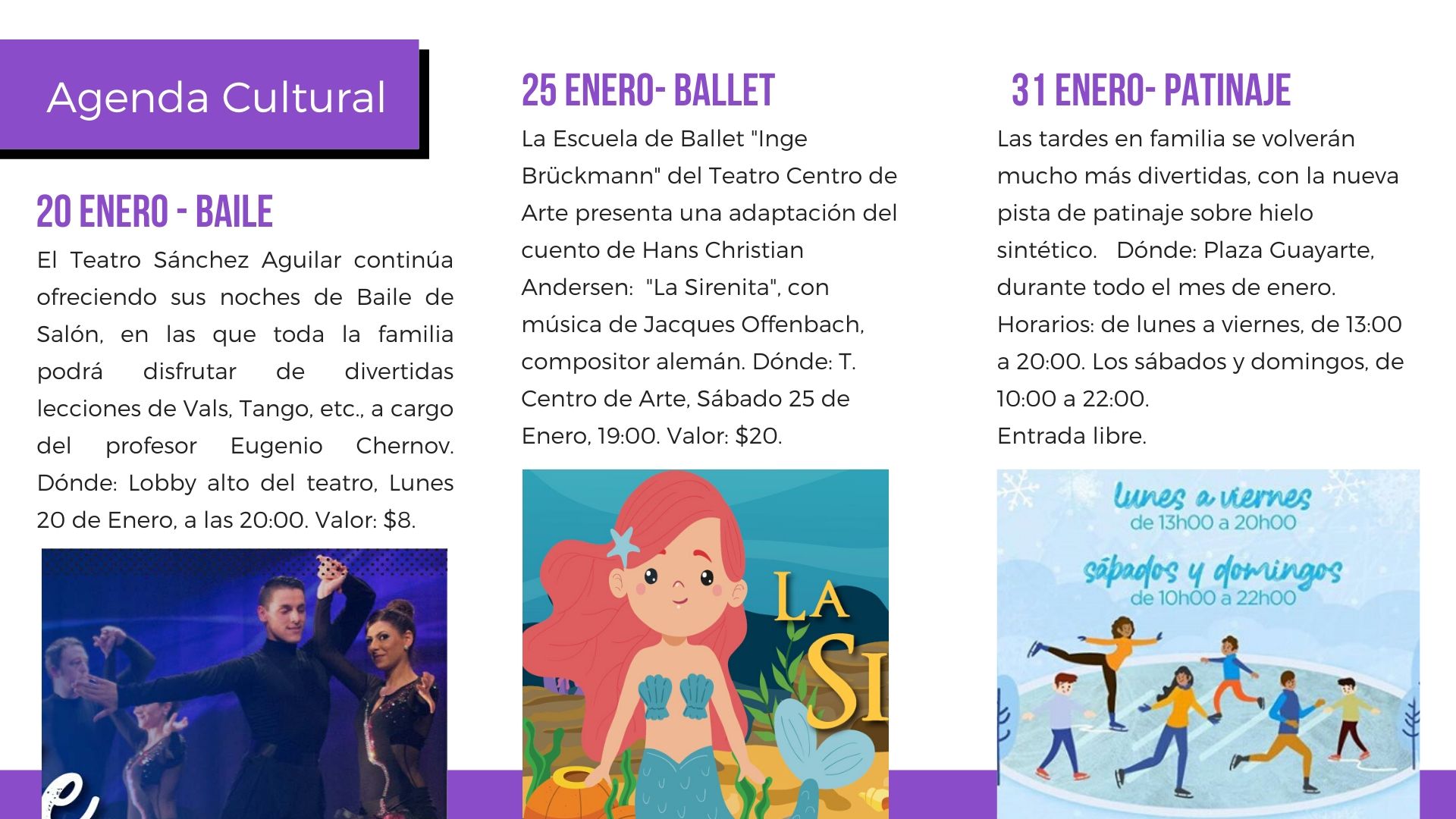 Agenda Cultural

20 ENERO - BAILE

El Teatro Sánchez Aguilar continúa ofreciendo sus noches de Baile de Salón, en las que toda la familia podrá disfrutar de divertidas lecciones de Vals, Tango, etc., a cargo del profesor Eugenio Chernov. Dónde: Lobby alto del teatro, Lunes 20 de Enero, a las 20:00. Valor: $8.

25 ENERO- BALLET

La Escuela de Ballet "Inge Brückmann" del Teatro Centro de Arte presenta una adaptación del cuento de Hans Christian Andersen: "La Sirenita", con música de Jacques Offenbach, compositor alemán. Dónde: T. Centro de Arte, Sábado 25 de Enero, 19:00. Valor: $20.

LA SI

31 ENERO- PATINAJE

Las tardes en familia se volverán mucho más divertidas, con la nueva pista de patinaje sobre hielo sintético. Dónde: Plaza Guayarte, durante todo el mes de enero. Horarios: de lunes a viernes, de 13:00 a 20:00. Los sábados y domingos, de 10:00 a 22:00.
Entrada libre.

lunes a viernes
de 13h00 a 20h00
sábados y domingos
de 10h00 a 22h00